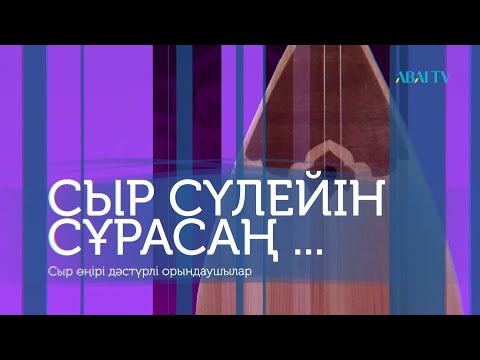 ABAI TV

СЫР СҮЛЕЙІН СҰРАСАҢ ...

Сыр өңірі дәстүрлі орындаушылар